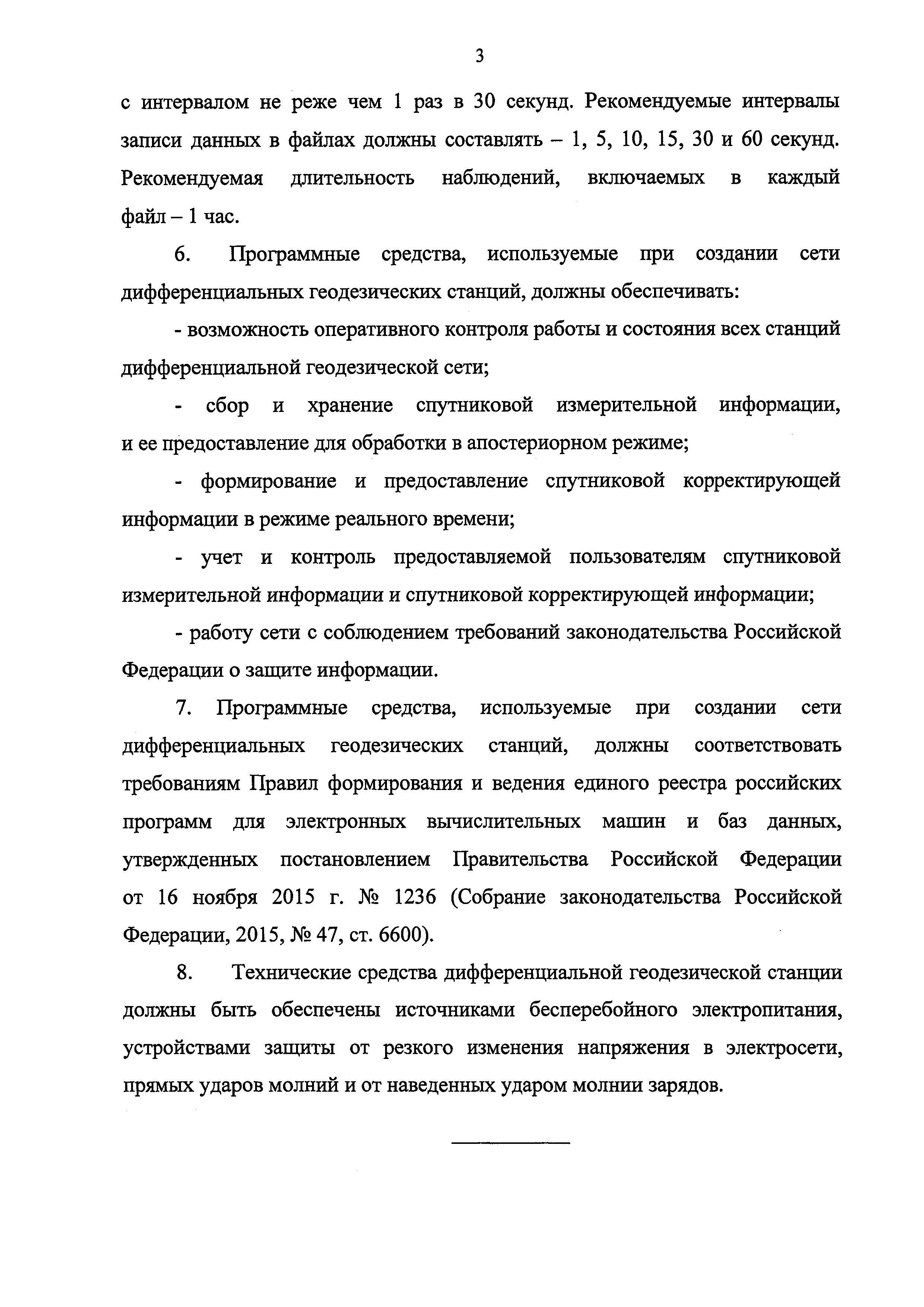 3

с интервалом не реже чем 1 раз в 30 секунд. Рекомендуемые интервалы записи данных в файлах должны составлять – 1, 5, 10, 15, 30 и 60 секунд. Рекомендуемая длительность наблюдений, включаемых в каждый файл – 1 час.

6. Программные средства, используемые при создании сети дифференциальных геодезических станций, должны обеспечивать:

- возможность оперативного контроля работы и состояния всех станций дифференциальной геодезической сети;

- сбор и хранение спутниковой измерительной информации, и ее предоставление для обработки в апостериорном режиме;

- формирование и предоставление спутниковой корректирующей информации в режиме реального времени;

- учет и контроль предоставляемой пользователям спутниковой измерительной информации и спутниковой корректирующей информации;

- работу сети с соблюдением требований законодательства Российской Федерации о защите информации.

7. Программные средства, используемые при создании сети дифференциальных геодезических станций, должны соответствовать требованиям Правил формирования и ведения единого реестра российских программ для электронных вычислительных машин и баз данных, утвержденных постановлением Правительства Российской Федерации от 16 ноября 2015 г. № 1236 (Собрание законодательства Российской Федерации, 2015, № 47, ст. 6600).

8. Технические средства дифференциальной геодезической станции должны быть обеспечены источниками бесперебойного электропитания, устройствами защиты от резкого изменения напряжения в электросети, прямых ударов молний и от наведенных ударом молнии зарядов.